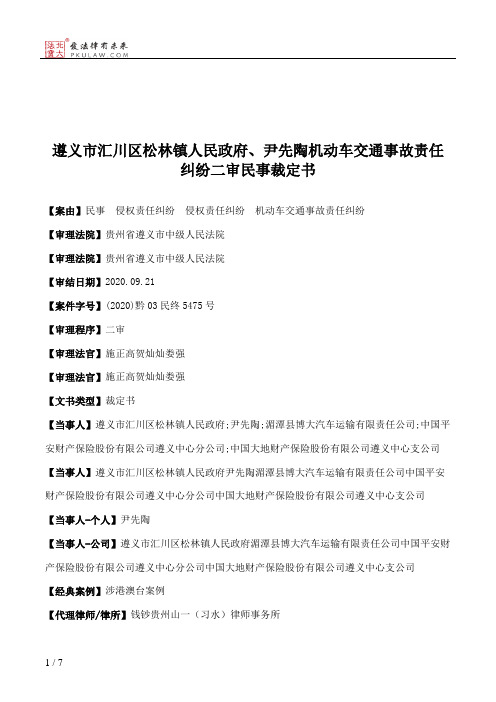 北大法宝 发法律有未来 PKULAW.COM

遵义市汇川区松林镇人民政府、尹先陶机动车交通事故责任纠纷二审民事裁定书

【案由】民事 侵权责任纠纷 侵权责任纠纷 机动车交通事故责任纠纷

【审理法院】贵州省遵义市中级人民法院

【审理法院】贵州省遵义市中级人民法院

【审结日期】2020.09.21

【案件字号】(2020)黔03民终5475号

【审理程序】二审

【审理法官】施正高贺灿灿娄强

【审理法官】施正高贺灿灿娄强

【文书类型】裁定书

【当事人】遵义市汇川区松林镇人民政府;尹先陶;湄潭县博大汽车运输有限责任公司;中国平安财产保险股份有限公司遵义中心分公司;中国大地财产保险股份有限公司遵义中心支公司

【当事人】遵义市汇川区松林镇人民政府尹先陶湄潭县博大汽车运输有限责任公司中国平安财产保险股份有限公司遵义中心分公司中国大地财产保险股份有限公司遵义中心支公司

【当事人-个人】尹先陶

【当事人-公司】遵义市汇川区松林镇人民政府湄潭县博大汽车运输有限责任公司中国平安财产保险股份有限公司遵义中心分公司中国大地财产保险股份有限公司遵义中心支公司

【经典案例】涉港澳台案例

【代理律师/律所】钱钞贵州山一（习水）律师事务所

1 / 7